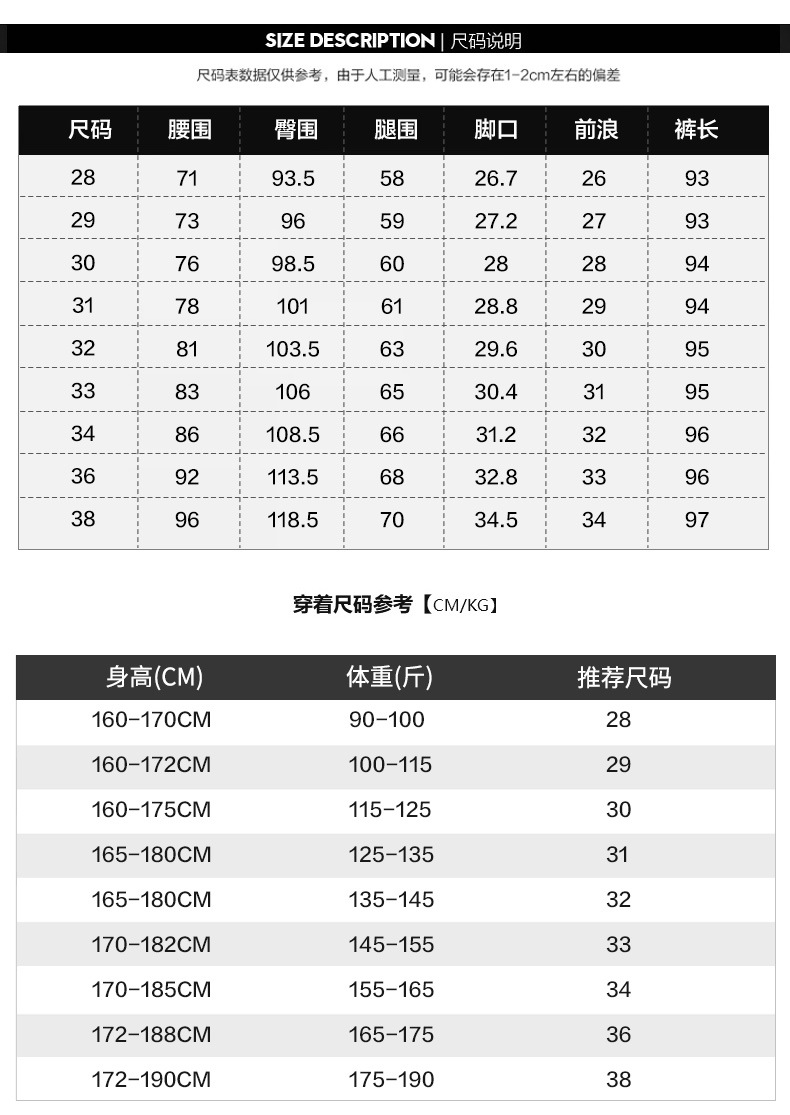 SIZE DESCRIPTION | 尺码说明

尺码表数据仅供参考，由于人工测量，可能会存在1-2cm左右的偏差

| 尺码 | 腰围 | 臀围 | 腿围 | 脚口 | 前浪 | 裤长 |
|---|---|---|---|---|---|---|
| 28 | 71 | 93.5 | 58 | 26.7 | 26 | 93 |
| 29 | 73 | 96 | 59 | 27.2 | 27 | 93 |
| 30 | 76 | 98.5 | 60 | 28 | 28 | 94 |
| 31 | 78 | 101 | 61 | 28.8 | 29 | 94 |
| 32 | 81 | 103.5 | 63 | 29.6 | 30 | 95 |
| 33 | 83 | 106 | 65 | 30.4 | 31 | 95 |
| 34 | 86 | 108.5 | 66 | 31.2 | 32 | 96 |
| 36 | 92 | 113.5 | 68 | 32.8 | 33 | 96 |
| 38 | 96 | 118.5 | 70 | 34.5 | 34 | 97 |

穿着尺码参考【CM/KG】

| 身高(CM) | 体重(斤) | 推荐尺码 |
|---|---|---|
| 160-170CM | 90-100 | 28 |
| 160-172CM | 100-115 | 29 |
| 160-175CM | 115-125 | 30 |
| 165-180CM | 125-135 | 31 |
| 165-180CM | 135-145 | 32 |
| 170-182CM | 145-155 | 33 |
| 170-185CM | 155-165 | 34 |
| 172-188CM | 165-175 | 36 |
| 172-190CM | 175-190 | 38 |